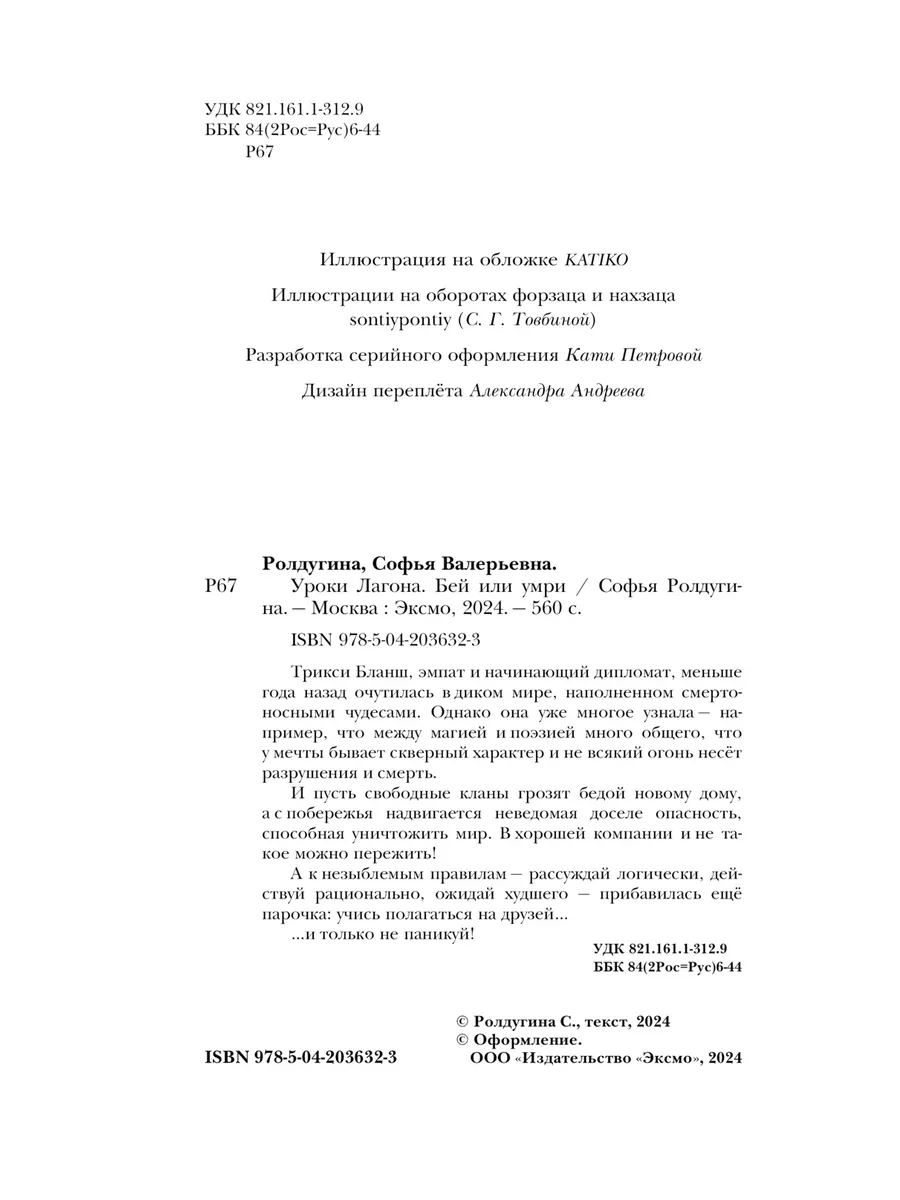 УДК 821.161.1-312.9
ББК 84(2Рос=Рус)6-44
Р67

Иллюстрация на обложке KATIKO

Иллюстрации на оборотах форзаца и нахзаца sontiypontiy (С. Г. Товбиной)

Разработка серийного оформления Кати Петровой

Дизайн переплёта Александра Андреева

Ролдугина, Софья Валерьевна.
Р67 Уроки Лагона. Бей или умри / Софья Ролдугина. — Москва : Эксмо, 2024. — 560 с.
ISBN 978-5-04-203632-3

Трикси Бланш, эмпат и начинающий дипломат, меньше года назад очутилась в диком мире, наполненном смертоносными чудесами. Однако она уже многое узнала — например, что между магией и поэзией много общего, что у мечты бывает скверный характер и не всякий огонь несёт разрушения и смерть.

И пусть свободные кланы грозят бедой новому дому, а с побережья надвигается неведомая доселе опасность, способная уничтожить мир. В хорошей компании и не такое можно пережить!

А к незыблемым правилам — рассуждай логически, действуй рационально, ожидай худшего — прибавилась ещё парочка: учись полагаться на друзей...

...и только не паникуй!

УДК 821.161.1-312.9
ББК 84(2Рос=Рус)6-44

© Ролдугина С., текст, 2024
© Оформление. ООО «Издательство «Эксмо», 2024

ISBN 978-5-04-203632-3